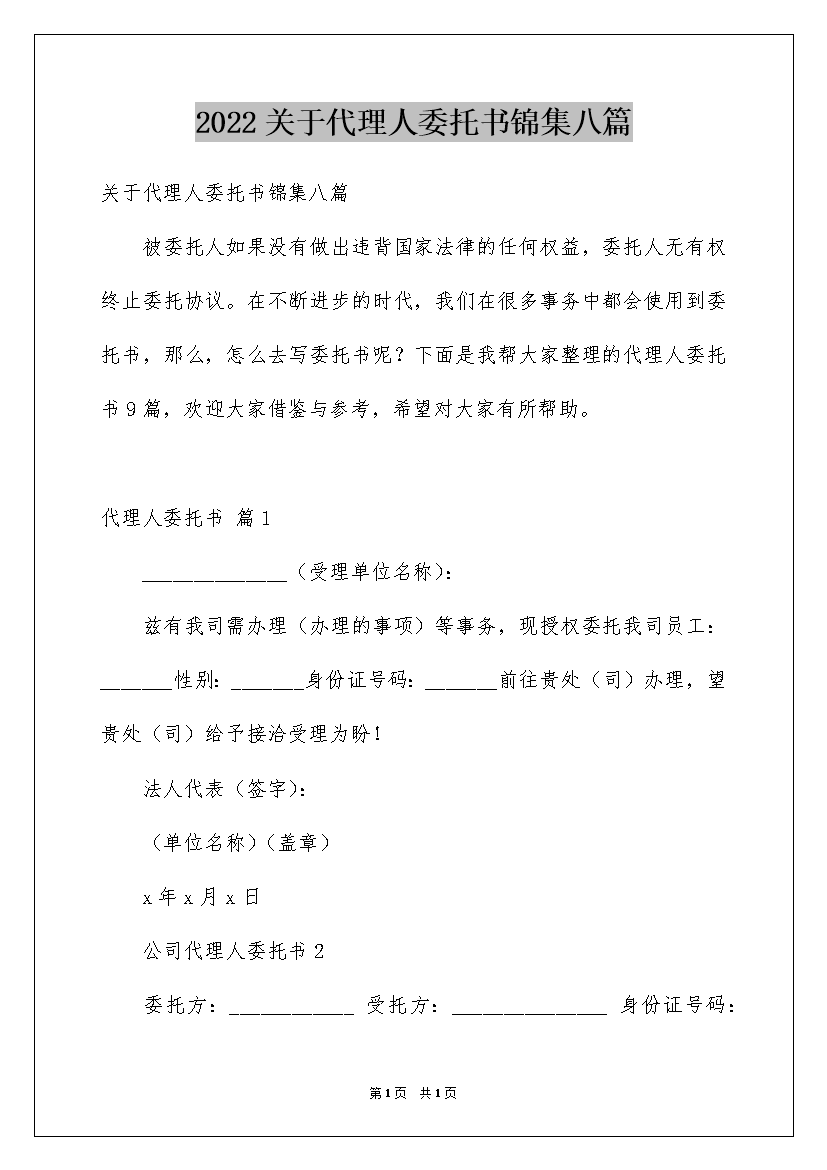 2022关于代理人委托书锦集八篇

关于代理人委托书锦集八篇

被委托人如果没有做出违背国家法律的任何权益，委托人无有权终止委托协议。在不断进步的时代，我们在很多事务中都会使用到委托书，那么，怎么去写委托书呢？下面是我帮大家整理的代理人委托书9篇，欢迎大家借鉴与参考，希望对大家有所帮助。

代理人委托书 篇1

______________（受理单位名称）：

兹有我司需办理（办理的事项）等事务，现授权委托我司员工：_______性别：_______身份证号码：_______前往贵处（司）办理，望贵处（司）给予接洽受理为盼！

法人代表（签字）：

（单位名称）（盖章）

x年x月x日

公司代理人委托书2

委托方：____________ 受托方：_______________ 身份证号码：

第1页 共1页